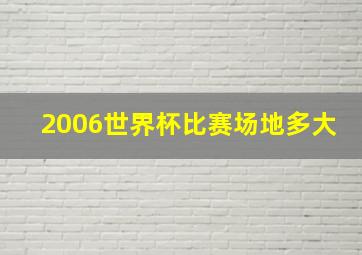 2006世界杯比赛场地多大